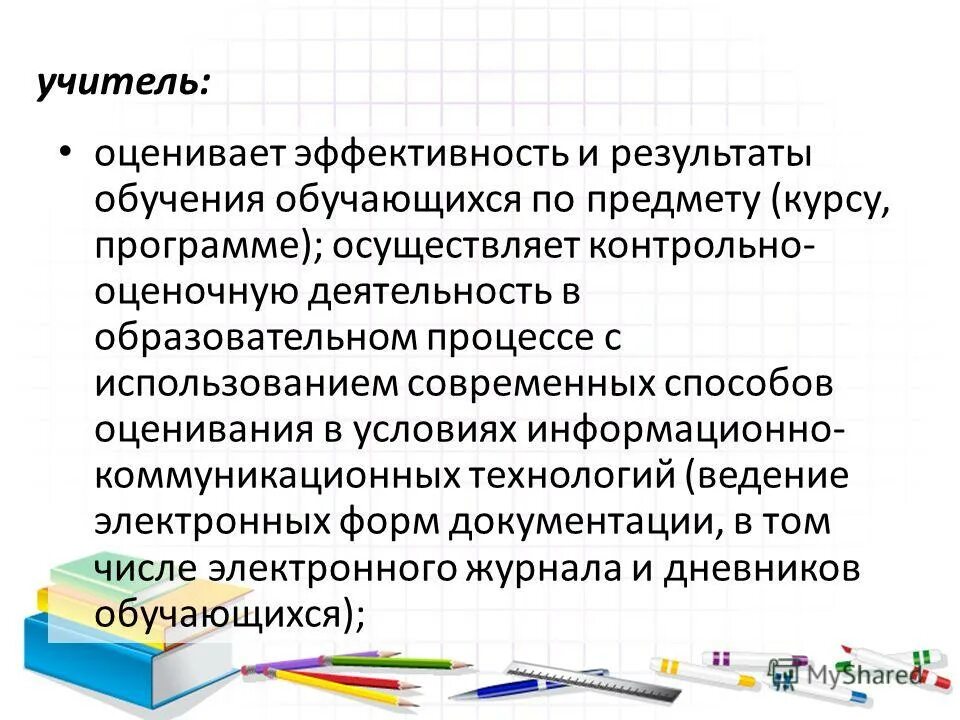 учитель:

• оценивает эффективность и результаты обучения обучающихся по предмету (курсу, программе); осуществляет контрольно-оценочную деятельность в образовательном процессе с использованием современных способов оценивания в условиях информационно-коммуникационных технологий (ведение электронных форм документации, в том числе электронного журнала и дневников обучающихся);

MyShared